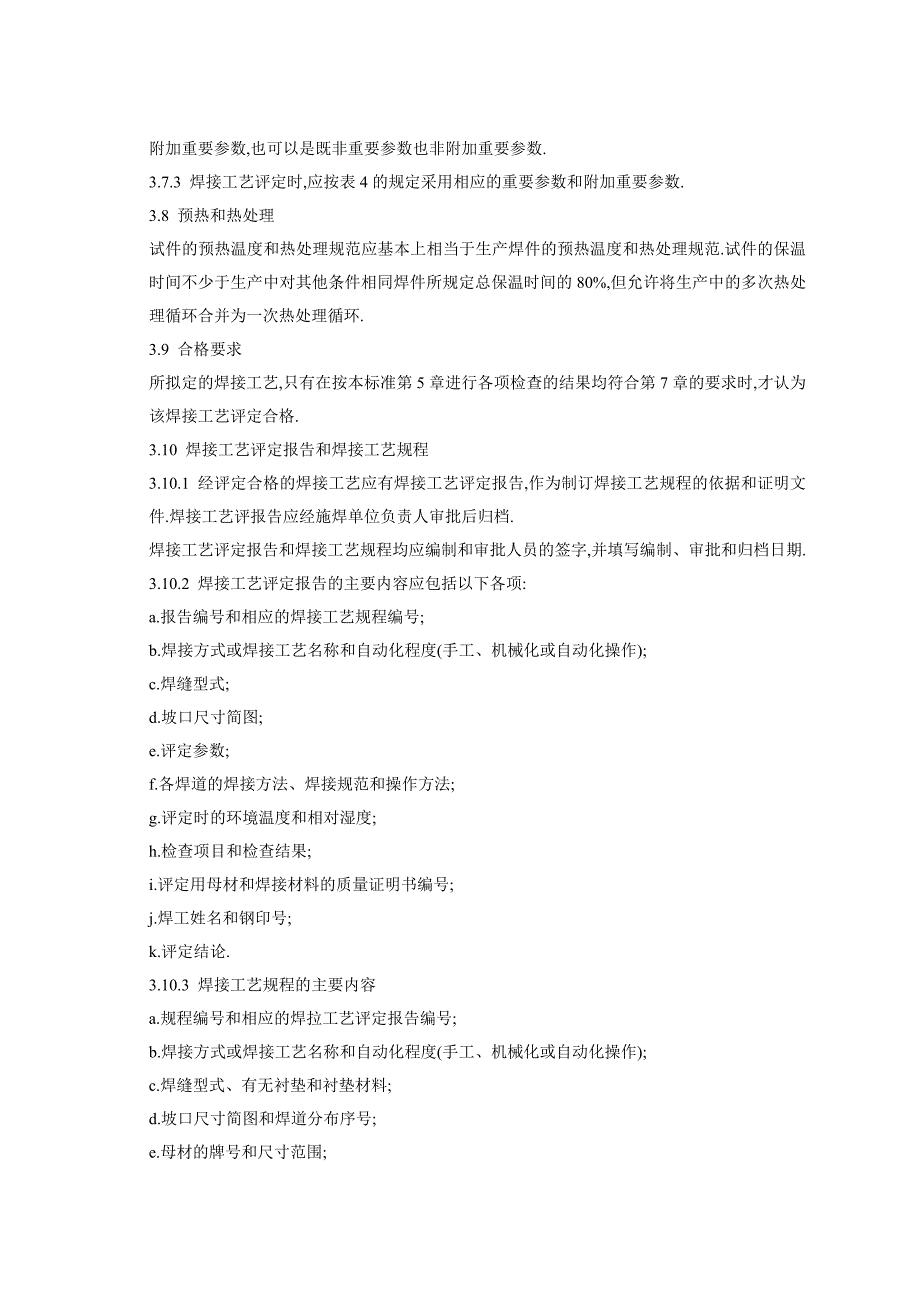 附加重要参数,也可以是既非重要参数也非附加重要参数.

3.7.3 焊接工艺评定时,应按表 4 的规定采用相应的重要参数和附加重要参数.

3.8 预热和热处理

试件的预热温度和热处理规范应基本上相当于生产焊件的预热温度和热处理规范.试件的保温时间不少于生产中对其他条件相同焊件所规定总保温时间的 80%,但允许将生产中的多次热处理循环合并为一次热处理循环.

3.9 合格要求

所拟定的焊接工艺,只有在按本标准第 5 章进行各项检查的结果均符合第 7 章的要求时,才认为该焊接工艺评定合格.

3.10 焊接工艺评定报告和焊接工艺规程

3.10.1 经评定合格的焊接工艺应有焊接工艺评定报告,作为制订焊接工艺规程的依据和证明文件.焊接工艺评报告应经施焊单位负责人审批后归档.

焊接工艺评定报告和焊接工艺规程均应编制和审批人员的签字,并填写编制、审批和归档日期.

3.10.2 焊接工艺评定报告的主要内容应包括以下各项:

a.报告编号和相应的焊接工艺规程编号;

b.焊接方式或焊接工艺名称和自动化程度(手工、机械化或自动化操作);

c.焊缝型式;

d.坡口尺寸简图;

e.评定参数;

f.各焊道的焊接方法、焊接规范和操作方法;

g.评定时的环境温度和相对湿度;

h.检查项目和检查结果;

i.评定用母材和焊接材料的质量证明书编号;

j.焊工姓名和钢印号;

k.评定结论.

3.10.3 焊接工艺规程的主要内容

a.规程编号和相应的焊拉工艺评定报告编号;

b.焊接方式或焊接工艺名称和自动化程度(手工、机械化或自动化操作);

c.焊缝型式、有无衬垫和衬垫材料;

d.坡口尺寸简图和焊道分布序号;

e.母材的牌号和尺寸范围;